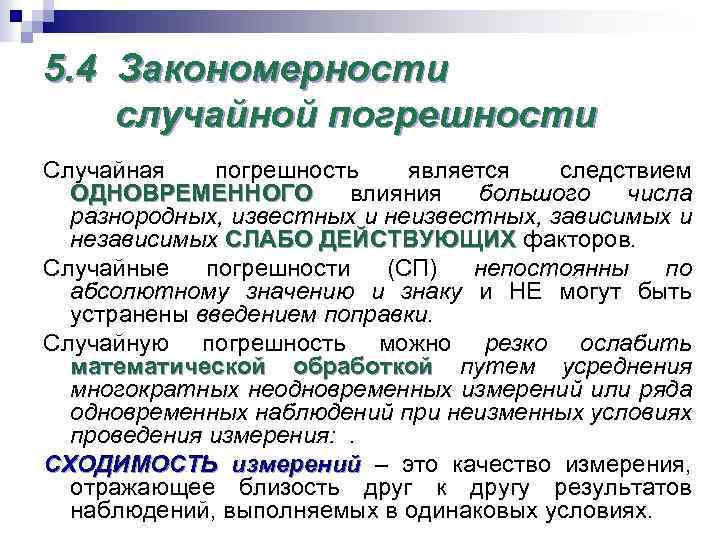 5.4 Закономерности случайной погрешности

Случайная погрешность является следствием ОДНОВРЕМЕННОГО влияния большого числа разнородных, известных и неизвестных, зависимых и независимых СЛАБО ДЕЙСТВУЮЩИХ факторов.

Случайные погрешности (СП) непостоянны по абсолютному значению и знаку и НЕ могут быть устранены введением поправки.

Случайную погрешность можно резко ослабить математической обработкой путем усреднения многократных неодновременных измерений или ряда одновременных наблюдений при неизменных условиях проведения измерения: .

СХОДИМОСТЬ измерений – это качество измерения, отражающее близость друг к другу результатов наблюдений, выполняемых в одинаковых условиях.